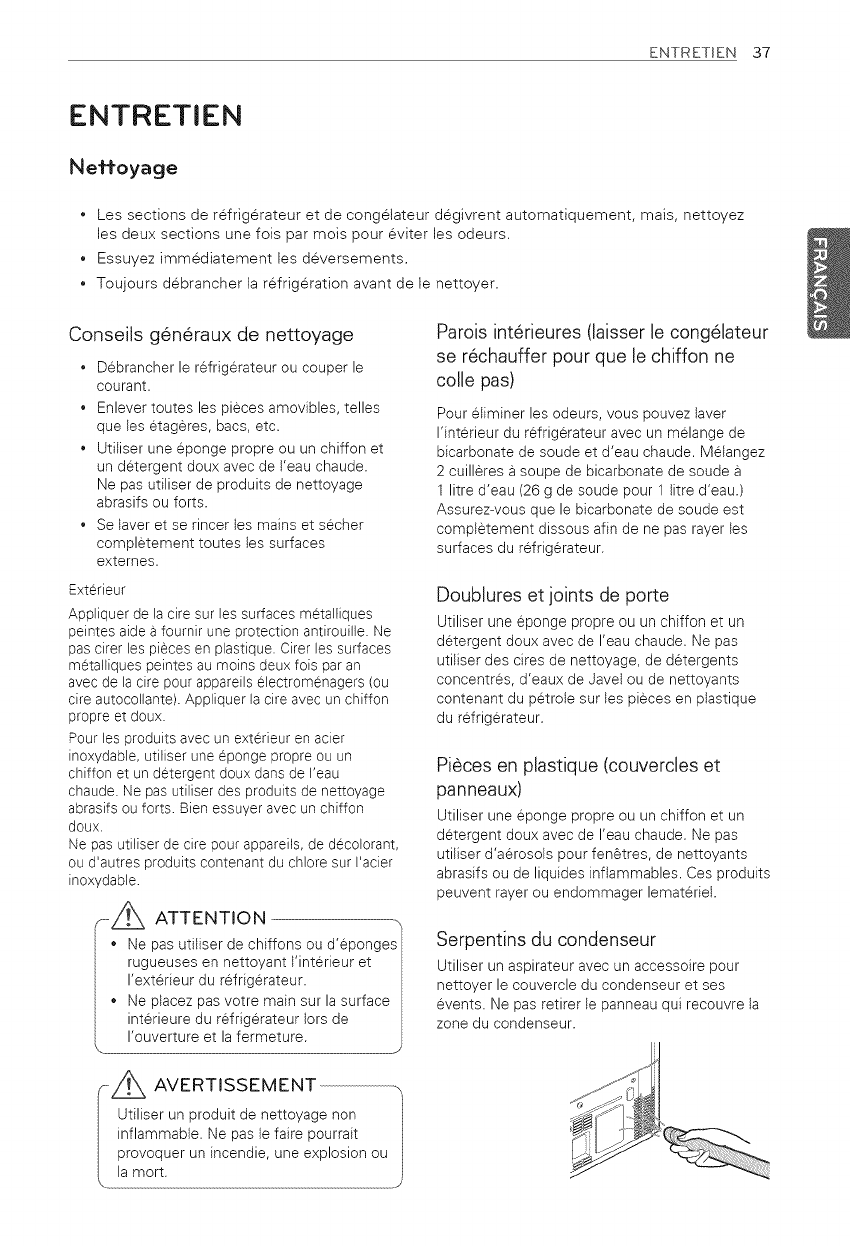 ENTRETIEN 37

ENTRETIEN

Nettoyage

• Les sections de réfrigérateur et de congélateur dégivrent automatiquement, mais, nettoyez les deux sections une fois par mois pour éviter les odeurs.
• Essuyez immédiatement les déversements.
• Toujours débrancher la réfrigération avant de le nettoyer.

FRANÇAIS

Conseils généraux de nettoyage

• Débrancher le réfrigérateur ou couper le courant.
• Enlever toutes les pièces amovibles, telles que les étagères, bacs, etc.
• Utiliser une éponge propre ou un chiffon et un détergent doux avec de l'eau chaude. Ne pas utiliser de produits de nettoyage abrasifs ou forts.
• Se laver et se rincer les mains et sécher complètement toutes les surfaces externes.

Extérieur

Appliquer de la cire sur les surfaces métalliques peintes aide à fournir une protection antirouille. Ne pas cirer les pièces en plastique. Cirer les surfaces métalliques peintes au moins deux fois par an avec de la cire pour appareils électroménagers (ou cire autocollante). Appliquer la cire avec un chiffon propre et doux.

Pour les produits avec un extérieur en acier inoxydable, utiliser une éponge propre ou un chiffon et un détergent doux dans de l'eau chaude. Ne pas utiliser des produits de nettoyage abrasifs ou forts. Bien essuyer avec un chiffon doux.

Ne pas utiliser de cire pour appareils, de décolorant, ou d'autres produits contenant du chlore sur l'acier inoxydable.

ATTENTION

• Ne pas utiliser de chiffons ou d'éponges rugueuses en nettoyant l'intérieur et l'extérieur du réfrigérateur.
• Ne placez pas votre main sur la surface intérieure du réfrigérateur lors de l'ouverture et la fermeture.

AVERTISSEMENT

Utiliser un produit de nettoyage non inflammable. Ne pas le faire pourrait provoquer un incendie, une explosion ou la mort.

Parois intérieures (laisser le congélateur se réchauffer pour que le chiffon ne colle pas)

Pour éliminer les odeurs, vous pouvez laver l'intérieur du réfrigérateur avec un mélange de bicarbonate de soude et d'eau chaude. Mélangez 2 cuillères à soupe de bicarbonate de soude à 1 litre d'eau (26 g de soude pour 1 litre d'eau.) Assurez-vous que le bicarbonate de soude est complètement dissous afin de ne pas rayer les surfaces du réfrigérateur.

Doublures et joints de porte

Utiliser une éponge propre ou un chiffon et un détergent doux avec de l'eau chaude. Ne pas utiliser des cires de nettoyage, de détergents concentrés, d'eaux de Javel ou de nettoyants contenant du pétrole sur les pièces en plastique du réfrigérateur.

Pièces en plastique (couvercles et panneaux)

Utiliser une éponge propre ou un chiffon et un détergent doux avec de l'eau chaude. Ne pas utiliser d'aérosols pour fenêtres, de nettoyants abrasifs ou de liquides inflammables. Ces produits peuvent rayer ou endommager lematériel.

Serpentins du condenseur

Utiliser un aspirateur avec un accessoire pour nettoyer le couvercle du condenseur et ses évents. Ne pas retirer le panneau qui recouvre la zone du condenseur.